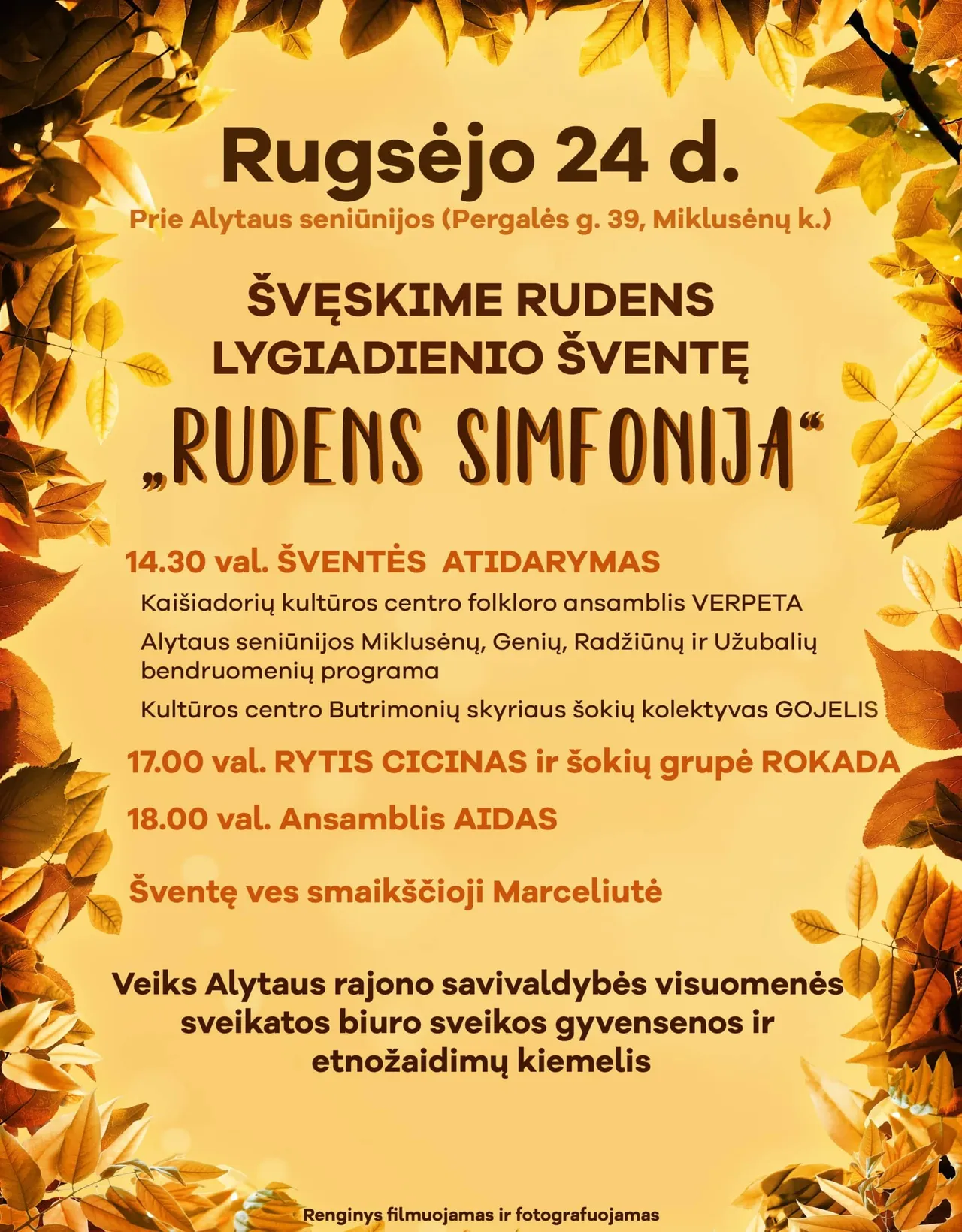 Rugsėjo 24 d.

Prie Alytaus seniūnijos (Pergalės g. 39, Miklusėnų k.)

ŠVĘSKIME RUDENS LYGIADIENIO ŠVENTĘ

„RUDENS SIMFONIJA“

14.30 val. ŠVENTĖS ATIDARYMAS

Kaišiadorių kultūros centro folkloro ansamblis VERPETA

Alytaus seniūnijos Miklusėnų, Genių, Radžiūnų ir Užubalių bendruomenių programa

Kultūros centro Butrimonių skyriaus šokių kolektyvas GOJELIS

17.00 val. RYTIS CICINAS ir šokių grupė ROKADA

18.00 val. Ansamblis AIDAS

Šventę ves smaikščioji Marceliutė

Veiks Alytaus rajono savivaldybės visuomenės sveikatos biuro sveikos gyvensenos ir etnožaidimų kiemelis

Renginys filmuojamas ir fotografuojamas